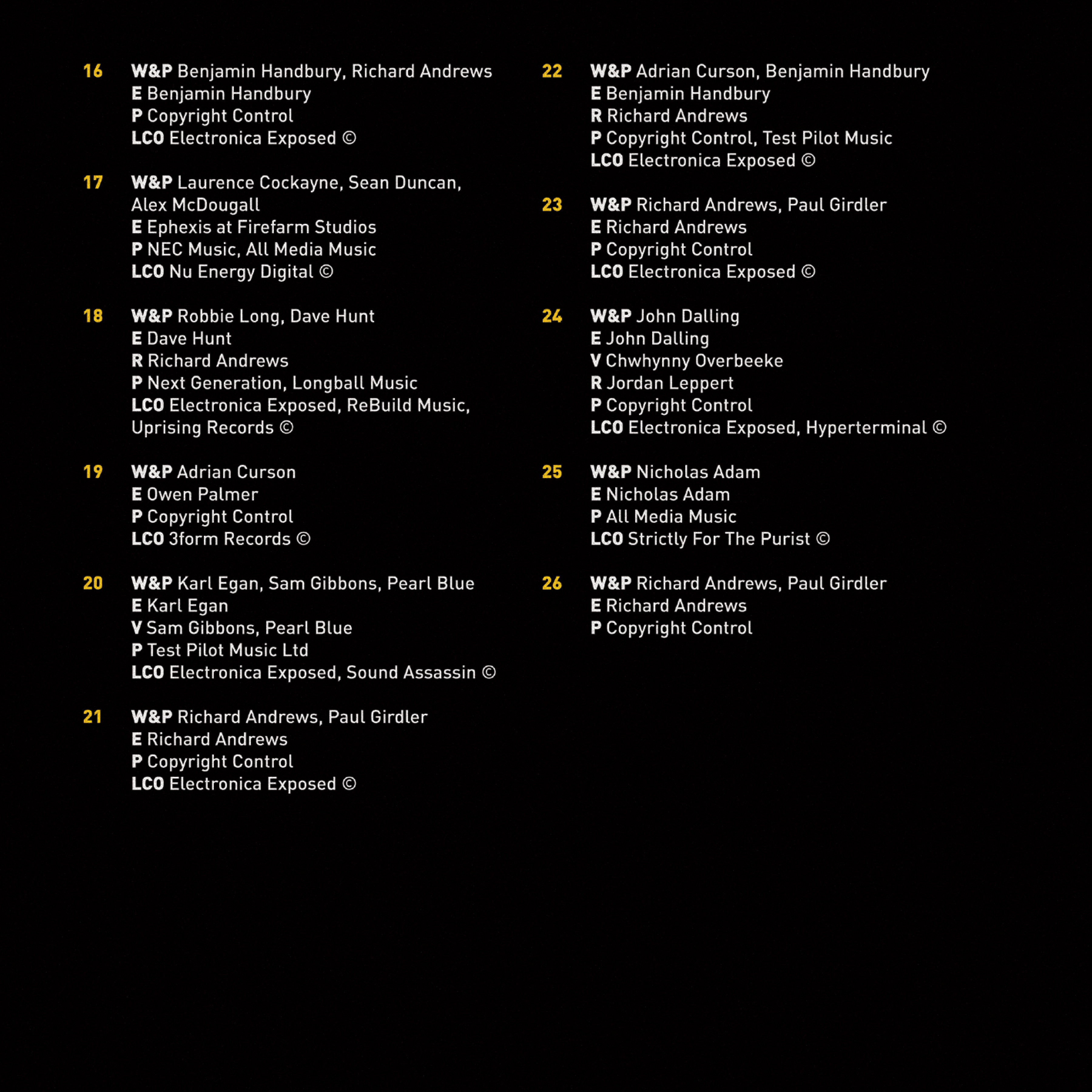 16 W&P Benjamin Handbury, Richard Andrews
E Benjamin Handbury
P Copyright Control
LCO Electronica Exposed ©

17 W&P Laurence Cockayne, Sean Duncan, Alex McDougall
E Ephexis at Firefarm Studios
P NEC Music, All Media Music
LCO Nu Energy Digital ©

18 W&P Robbie Long, Dave Hunt
E Dave Hunt
R Richard Andrews
P Next Generation, Longball Music
LCO Electronica Exposed, ReBuild Music, Uprising Records ©

19 W&P Adrian Curson
E Owen Palmer
P Copyright Control
LCO 3form Records ©

20 W&P Karl Egan, Sam Gibbons, Pearl Blue
E Karl Egan
V Sam Gibbons, Pearl Blue
P Test Pilot Music Ltd
LCO Electronica Exposed, Sound Assassin ©

21 W&P Richard Andrews, Paul Girdler
E Richard Andrews
P Copyright Control
LCO Electronica Exposed ©

22 W&P Adrian Curson, Benjamin Handbury
E Benjamin Handbury
R Richard Andrews
P Copyright Control, Test Pilot Music
LCO Electronica Exposed ©

23 W&P Richard Andrews, Paul Girdler
E Richard Andrews
P Copyright Control
LCO Electronica Exposed ©

24 W&P John Dalling
E John Dalling
V Chwhynny Overbeeke
R Jordan Leppert
P Copyright Control
LCO Electronica Exposed, Hyperterminal ©

25 W&P Nicholas Adam
E Nicholas Adam
P All Media Music
LCO Strictly For The Purist ©

26 W&P Richard Andrews, Paul Girdler
E Richard Andrews
P Copyright Control